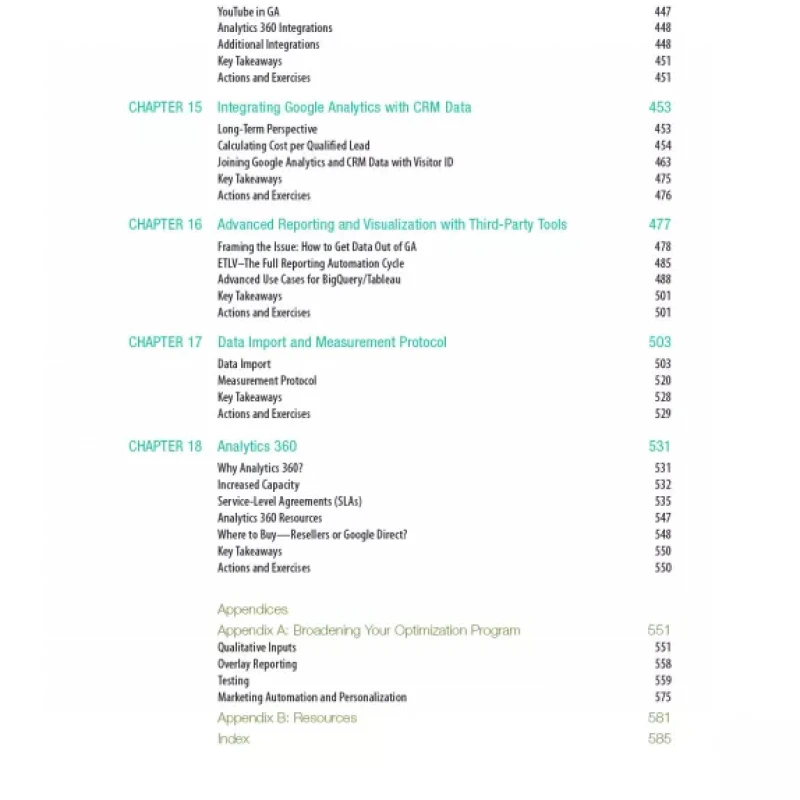 YouTube in GA 447
Analytics 360 Integrations 448
Additional Integrations 448
Key Takeaways 451
Actions and Exercises 451

CHAPTER 15 Integrating Google Analytics with CRM Data 453
Long-Term Perspective 453
Calculating Cost per Qualified Lead 454
Joining Google Analytics and CRM Data with Visitor ID 463
Key Takeaways 475
Actions and Exercises 476

CHAPTER 16 Advanced Reporting and Visualization with Third-Party Tools 477
Framing the Issue: How to Get Data Out of GA 478
ETLV—The Full Reporting Automation Cycle 485
Advanced Use Cases for BigQuery/Tableau 488
Key Takeaways 501
Actions and Exercises 501

CHAPTER 17 Data Import and Measurement Protocol 503
Data Import 503
Measurement Protocol 520
Key Takeaways 528
Actions and Exercises 529

CHAPTER 18 Analytics 360 531
Why Analytics 360? 531
Increased Capacity 532
Service-Level Agreements (SLAs) 535
Analytics 360 Resources 547
Where to Buy—Resellers or Google Direct? 548
Key Takeaways 550
Actions and Exercises 550

Appendices
Appendix A: Broadening Your Optimization Program 551
Qualitative Inputs 551
Overlay Reporting 558
Testing 559
Marketing Automation and Personalization 575
Appendix B: Resources 581
Index 585